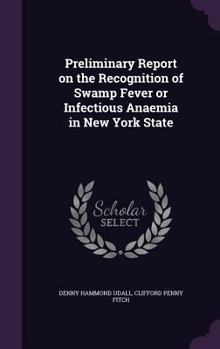 Preliminary Report on the Recognition of Swamp Fever or Infectious Anaemia in New York State

Scholar SELECT

DENNY HAMMOND UDALL, CLIFFORD PENNY FITCH